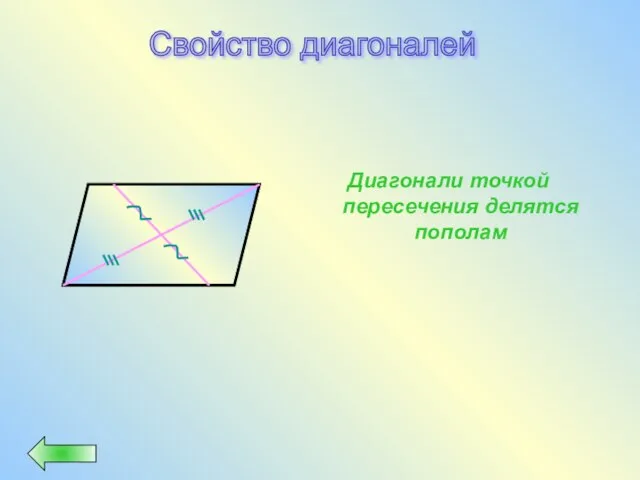 Свойство диагоналей

Диагонали точкой пересечения делятся пополам